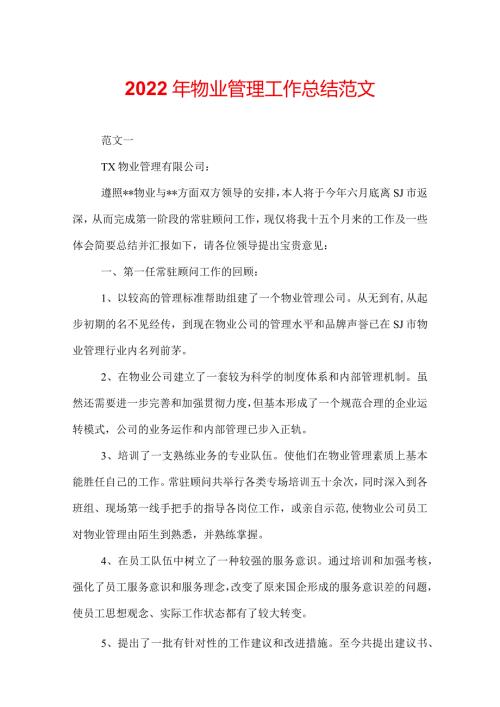 2022年物业管理工作总结范文

范文一

TX物业管理有限公司：

遵照**物业与**方面双方领导的安排，本人将于今年六月底离SJ市返深，从而完成第一阶段的常驻顾问工作，现仅将我十五个月来的工作及一些体会简要总结并汇报如下，请各位领导提出宝贵意见：

一、第一任常驻顾问工作的回顾：

1、以较高的管理标准帮助组建了一个物业管理公司。从无到有，从起步初期的名不见经传，到现在物业公司的管理水平和品牌声誉已在SJ市物业管理行业内名列前茅。

2、在物业公司建立了一套较为科学的制度体系和内部管理机制。虽然还需要进一步完善和加强贯彻力度，但基本形成了一个规范合理的企业运转模式，公司的业务运作和内部管理已步入正轨。

3、培训了一支熟练业务的专业队伍。使他们在物业管理素质上基本能胜任自己的工作。常驻顾问共举行各类专场培训五十余次，同时深入到各班组、现场第一线手把手的指导各岗位工作，或亲自示范，使物业公司员工对物业管理由陌生到熟悉，并熟练掌握。

4、在员工队伍中树立了一种较强的服务意识。通过培训和加强考核，强化了员工服务意识和服务理念，改变了原来国企形成的服务意识差的问题，使员工思想观念、实际工作状态都有了较大转变。

5、提出了一批有针对性的工作建议和改进措施。至今共提出建议书、